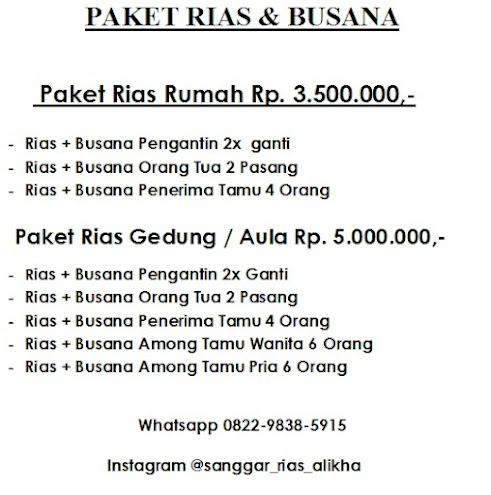 PAKET RIAS & BUSANA

Paket Rias Rumah Rp. 3.500.000,-

- Rias + Busana Pengantin 2x ganti
- Rias + Busana Orang Tua 2 Pasang
- Rias + Busana Penerima Tamu 4 Orang

Paket Rias Gedung / Aula Rp. 5.000.000,-

- Rias + Busana Pengantin 2x Ganti
- Rias + Busana Orang Tua 2 Pasang
- Rias + Busana Penerima Tamu 4 Orang
- Rias + Busana Among Tamu Wanita 6 Orang
- Rias + Busana Among Tamu Pria 6 Orang

Whatsapp 0822-9838-5915

Instagram @sanggar_rias_alikha